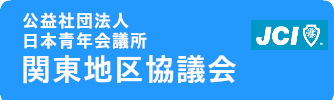 公益社団法人
日本青年会議所
関東地区協議会

JCI